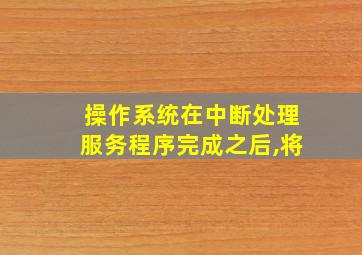 操作系统在中断处理服务程序完成之后,将